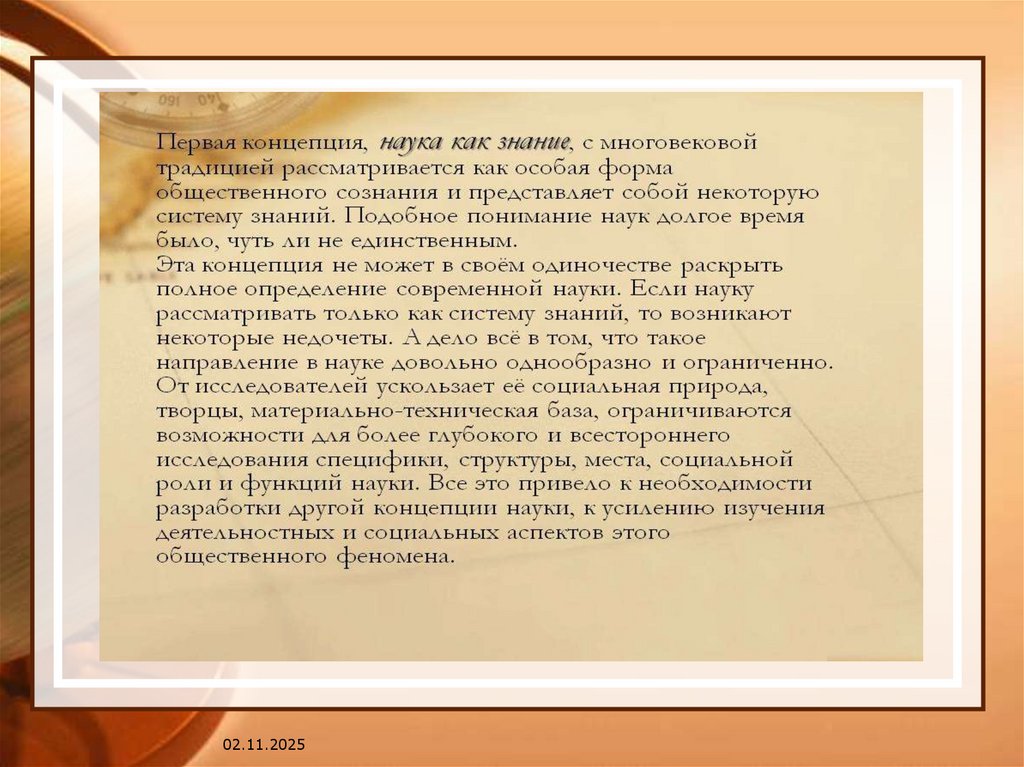 Первая концепция, наука как знание, с многовековой традицией рассматривается как особая форма общественного сознания и представляет собой некоторую систему знаний. Подобное понимание наук долгое время было, чуть ли не единственным.
Эта концепция не может в своём одиночестве раскрыть полное определение современной науки. Если науку рассматривать только как систему знаний, то возникают некоторые недочеты. А дело всё в том, что такое направление в науке довольно однообразно и ограниченно. От исследователей ускользает её социальная природа, творцы, материально-техническая база, ограничиваются возможности для более глубокого и всестороннего исследования специфики, структуры, места, социальной роли и функций науки. Все это привело к необходимости разработки другой концепции науки, к усилению изучения деятельностных и социальных аспектов этого общественного феномена.

02.11.2025